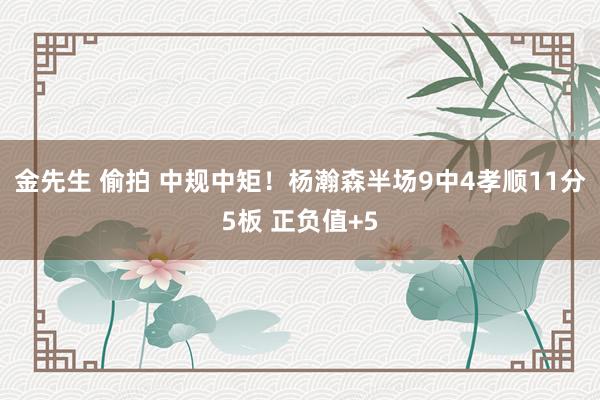 金先生 偷拍 中规中矩！杨瀚森半场9中4孝顺11分5板 正负值+5